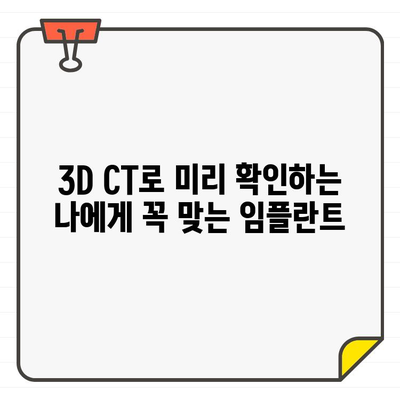 3D CT로 미리 확인하는
나에게 꼭 맞는 임플란트